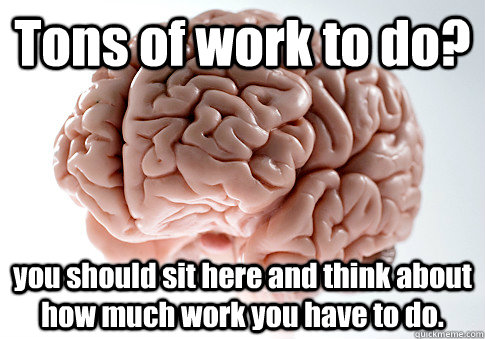 Tons of work to do?

you should sit here and think about how much work you have to do.

quickmeme.com